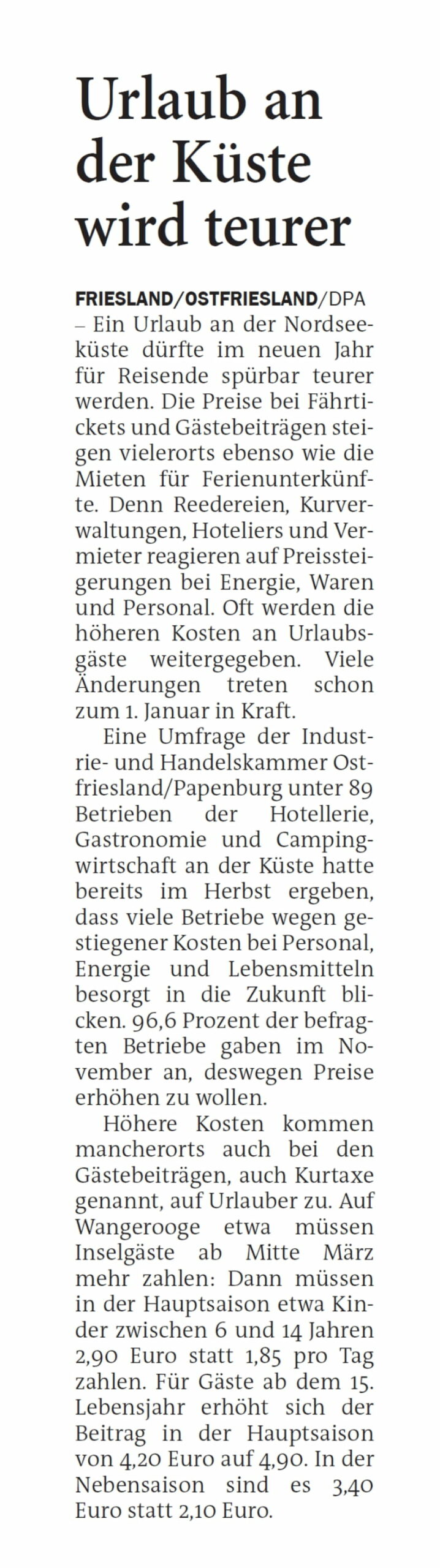 Urlaub an der Küste wird teurer

FRIESLAND/OSTFRIESLAND/DPA – Ein Urlaub an der Nordseeküste dürfte im neuen Jahr für Reisende spürbar teurer werden. Die Preise bei Fährtickets und Gästebeiträgen steigen vielerorts ebenso wie die Mieten für Ferienunterkünfte. Denn Reedereien, Kurverwaltungen, Hoteliers und Vermieter reagieren auf Preissteigerungen bei Energie, Waren und Personal. Oft werden die höheren Kosten an Urlaubsgäste weitergegeben. Viele Änderungen treten schon zum 1. Januar in Kraft.

Eine Umfrage der Industrie- und Handelskammer Ostfriesland/Papenburg unter 89 Betrieben der Hotellerie, Gastronomie und Campingwirtschaft an der Küste hatte bereits im Herbst ergeben, dass viele Betriebe wegen gestiegener Kosten bei Personal, Energie und Lebensmitteln besorgt in die Zukunft blicken. 96,6 Prozent der befragten Betriebe gaben im November an, deswegen Preise erhöhen zu wollen.

Höhere Kosten kommen mancherorts auch bei den Gästebeiträgen, auch Kurtaxe genannt, auf Urlauber zu. Auf Wangerooge etwa müssen Inselgäste ab Mitte März mehr zahlen: Dann müssen in der Hauptsaison etwa Kinder zwischen 6 und 14 Jahren 2,90 Euro statt 1,85 pro Tag zahlen. Für Gäste ab dem 15. Lebensjahr erhöht sich der Beitrag in der Hauptsaison von 4,20 Euro auf 4,90. In der Nebensaison sind es 3,40 Euro statt 2,10 Euro.